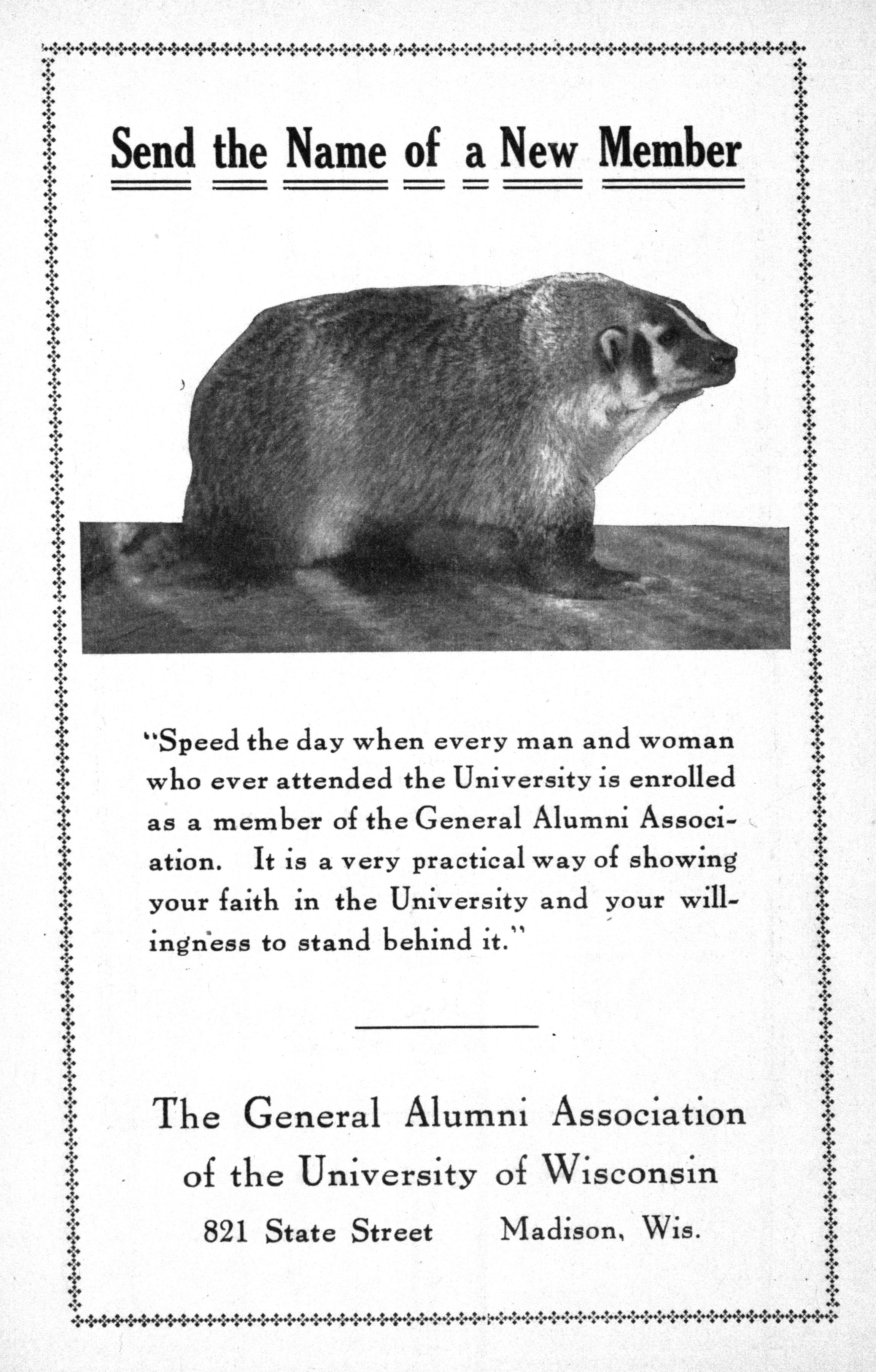 Send the Name of a New Member

"Speed the day when every man and woman who ever attended the University is enrolled as a member of the General Alumni Association. It is a very practical way of showing your faith in the University and your willingness to stand behind it."

The General Alumni Association
of the University of Wisconsin
821 State Street Madison, Wis.